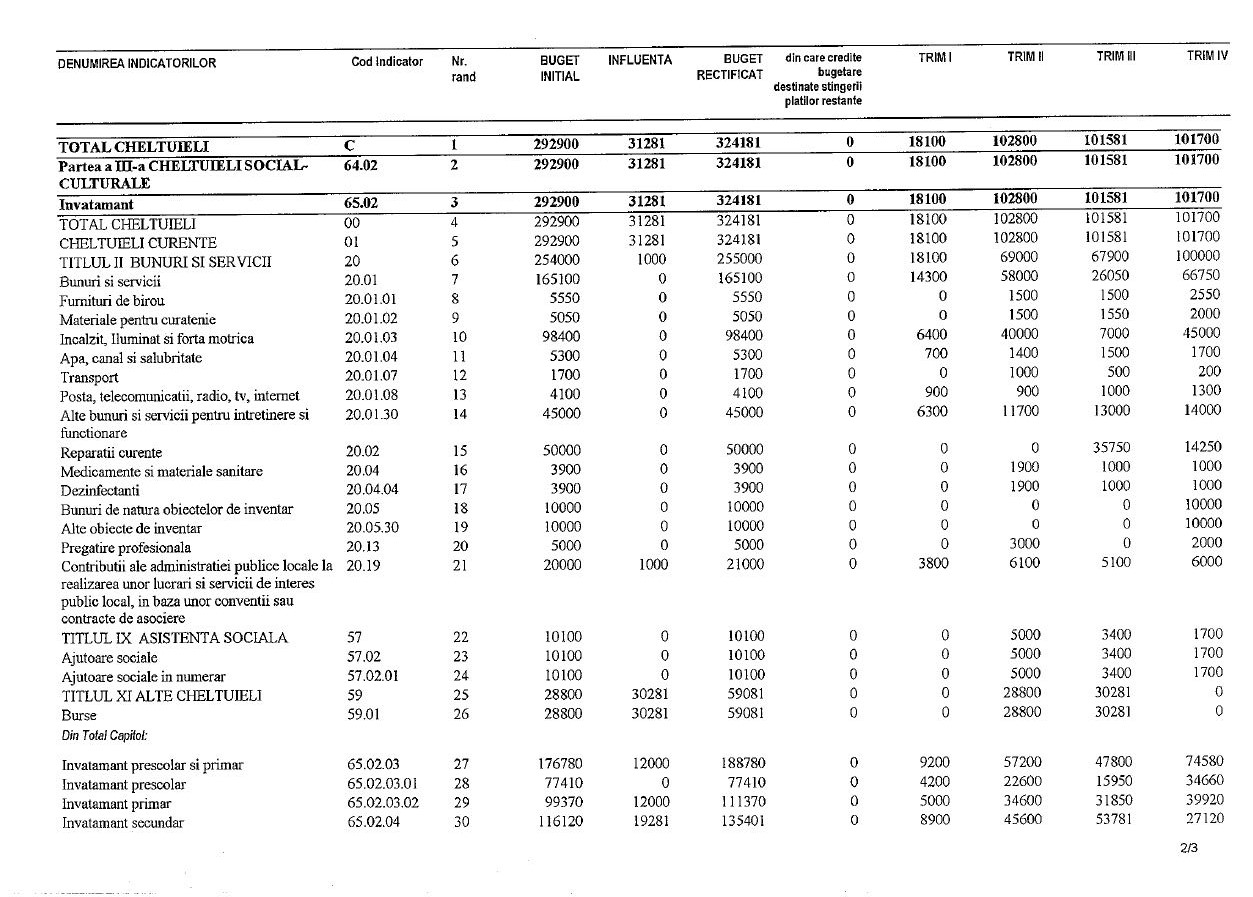 | DENUMIREA INDICATORILOR | Cod indicator | Nr. rand | BUGET INITIAL | INFLUENTA | BUGET RECTIFICAT | din care credite bugetare destinate stingerii platilor restante | TRIM I | TRIM II | TRIM III | TRIM IV |
|---|---|---|---|---|---|---|---|---|---|---|
| TOTAL CHELTUIELI | C | 1 | 292900 | 31281 | 324181 | 0 | 18100 | 102800 | 101581 | 101700 |
| Partea a III-a CHELTUIELI SOCIAL-CULTURALE | 64.02 | 2 | 292900 | 31281 | 324181 | 0 | 18100 | 102800 | 101581 | 101700 |
| Invatamant | 65.02 | 3 | 292900 | 31281 | 324181 | 0 | 18100 | 102800 | 101581 | 101700 |
| TOTAL CHELTUIELI | 00 | 4 | 292900 | 31281 | 324181 | 0 | 18100 | 102800 | 101581 | 101700 |
| CHELTUIELI CURENTE | 01 | 5 | 292900 | 31281 | 324181 | 0 | 18100 | 102800 | 101581 | 101700 |
| TITLUL II BUNURI SI SERVICII | 20 | 6 | 254000 | 1000 | 255000 | 0 | 18100 | 69000 | 67900 | 100000 |
| Bunuri si servicii | 20.01 | 7 | 165100 | 0 | 165100 | 0 | 14300 | 58000 | 26050 | 66750 |
| Furnituri de birou | 20.01.01 | 8 | 5550 | 0 | 5550 | 0 | 0 | 1500 | 1500 | 2550 |
| Materiale pentru curatenie | 20.01.02 | 9 | 5050 | 0 | 5050 | 0 | 0 | 1500 | 1550 | 2000 |
| Incalzit, Iluminat si forta motrica | 20.01.03 | 10 | 98400 | 0 | 98400 | 0 | 6400 | 40000 | 7000 | 45000 |
| Apa, canal si salubritate | 20.01.04 | 11 | 5300 | 0 | 5300 | 0 | 700 | 1400 | 1500 | 1700 |
| Transport | 20.01.07 | 12 | 1700 | 0 | 1700 | 0 | 0 | 1000 | 500 | 200 |
| Posta, telecomunicatii, radio, tv, internet | 20.01.08 | 13 | 4100 | 0 | 4100 | 0 | 900 | 900 | 1000 | 1300 |
| Alte bunuri si servicii pentru intretinere si functionare | 20.01.30 | 14 | 45000 | 0 | 45000 | 0 | 6300 | 11700 | 13000 | 14000 |
| Reparatii curente | 20.02 | 15 | 50000 | 0 | 50000 | 0 | 0 | 0 | 35750 | 14250 |
| Medicamente si materiale sanitare | 20.04 | 16 | 3900 | 0 | 3900 | 0 | 0 | 1900 | 1000 | 1000 |
| Dezinfectanti | 20.04.04 | 17 | 3900 | 0 | 3900 | 0 | 0 | 1900 | 1000 | 1000 |
| Bunuri de natura obiectelor de inventar | 20.05 | 18 | 10000 | 0 | 10000 | 0 | 0 | 0 | 0 | 10000 |
| Alte obiecte de inventar | 20.05.30 | 19 | 10000 | 0 | 10000 | 0 | 0 | 0 | 0 | 10000 |
| Pregatire profesionala | 20.13 | 20 | 5000 | 0 | 5000 | 0 | 0 | 3000 | 0 | 2000 |
| Contributii ale administratiei publice locale la realizarea unor lucrari si servicii de interes public local, in baza unor conventii sau contracte de asociere | 20.19 | 21 | 20000 | 1000 | 21000 | 0 | 3800 | 6100 | 5100 | 6000 |
| TITLUL IX ASISTENTA SOCIALA | 57 | 22 | 10100 | 0 | 10100 | 0 | 0 | 5000 | 3400 | 1700 |
| Ajutoare sociale | 57.02 | 23 | 10100 | 0 | 10100 | 0 | 0 | 5000 | 3400 | 1700 |
| Ajutoare sociale in numerar | 57.02.01 | 24 | 10100 | 0 | 10100 | 0 | 0 | 5000 | 3400 | 1700 |
| TITLUL XI ALTE CHELTUIELI | 59 | 25 | 28800 | 30281 | 59081 | 0 | 0 | 28800 | 30281 | 0 |
| Burse | 59.01 | 26 | 28800 | 30281 | 59081 | 0 | 0 | 28800 | 30281 | 0 |
| Din Total Capitol: | | | | | | | | | | |
| Invatamant prescolar si primar | 65.02.03 | 27 | 176780 | 12000 | 188780 | 0 | 9200 | 57200 | 47800 | 74580 |
| Invatamant prescolar | 65.02.03.01 | 28 | 77410 | 0 | 77410 | 0 | 4200 | 22600 | 15950 | 34660 |
| Invatamant primar | 65.02.03.02 | 29 | 99370 | 12000 | 111370 | 0 | 5000 | 34600 | 31850 | 39920 |
| Invatamant secundar | 65.02.04 | 30 | 116120 | 19281 | 135401 | 0 | 8900 | 45600 | 53781 | 27120 |

2/3